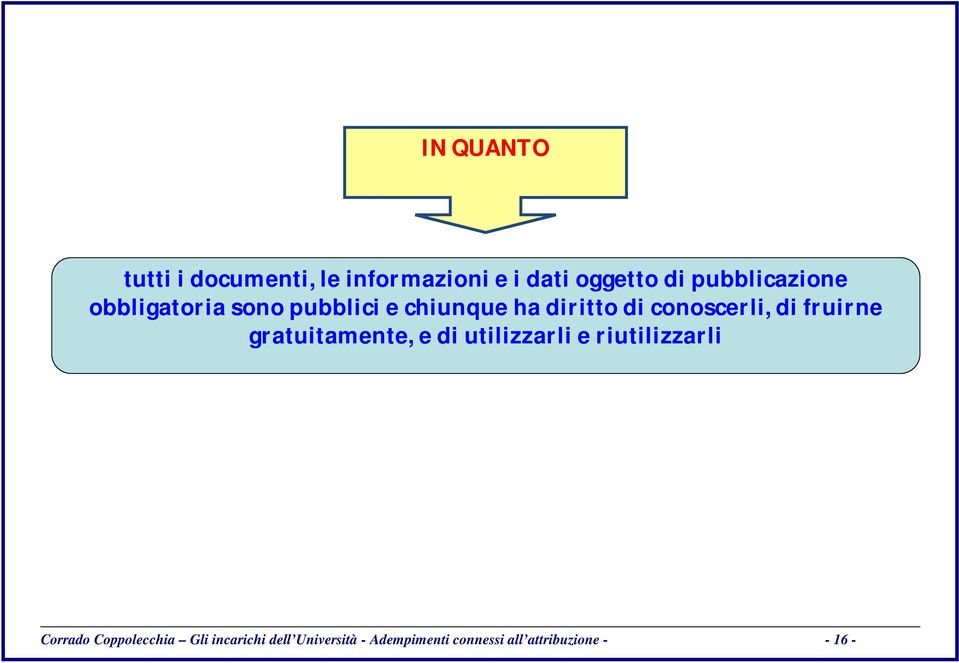 IN QUANTO

tutti i documenti, le informazioni e i dati oggetto di pubblicazione obbligatoria sono pubblici e chiunque ha diritto di conoscerli, di fruirne gratuitamente, e di utilizzarli e riutilizzarli

Corrado Coppolecchia – Gli incarichi dell'Università - Adempimenti connessi all'attribuzione - - 16 -